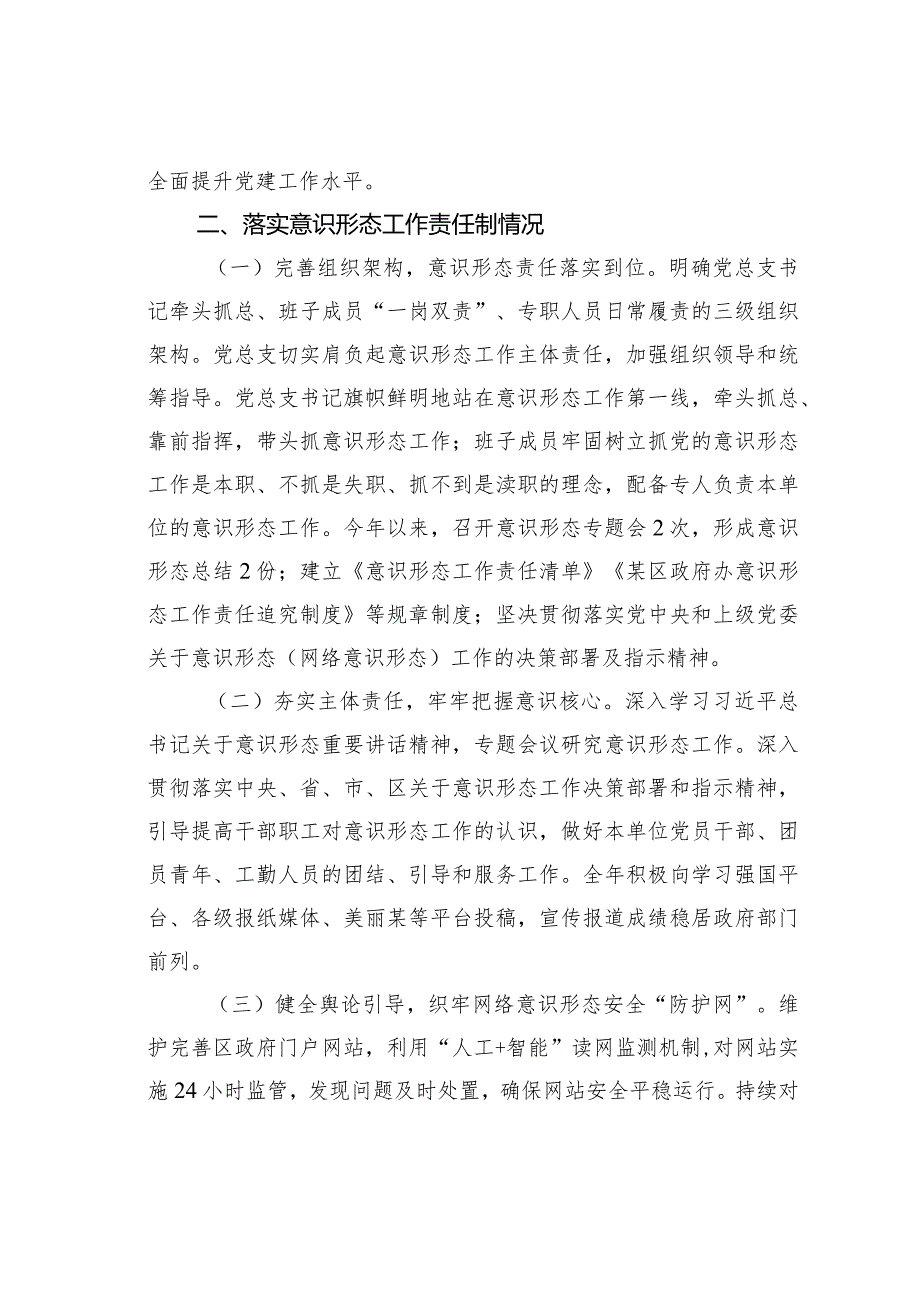 全面提升党建工作水平。

二、落实意识形态工作责任制情况

（一）完善组织架构，意识形态责任落实到位。明确党总支书记牵头抓总、班子成员“一岗双责”、专职人员日常履责的三级组织架构。党总支切实肩负起意识形态工作主体责任，加强组织领导和统筹指导。党总支书记旗帜鲜明地站在意识形态工作第一线，牵头抓总、靠前指挥，带头抓意识形态工作；班子成员牢固树立抓党的意识形态工作是本职、不抓是失职、抓不到是渎职的理念，配备专人负责本单位的意识形态工作。今年以来，召开意识形态专题会2次，形成意识形态总结2份；建立《意识形态工作责任清单》《某区政府办意识形态工作责任追究制度》等规章制度；坚决贯彻落实党中央和上级党委关于意识形态（网络意识形态）工作的决策部署及指示精神。

（二）夯实主体责任，牢牢把握意识核心。深入学习习近平总书记关于意识形态重要讲话精神，专题会议研究意识形态工作。深入贯彻落实中央、省、市、区关于意识形态工作决策部署和指示精神，引导提高干部职工对意识形态工作的认识，做好本单位党员干部、团员青年、工勤人员的团结、引导和服务工作。全年积极向学习强国平台、各级报纸媒体、美丽某等平台投稿，宣传报道成绩稳居政府部门前列。

（三）健全舆论引导，织牢网络意识形态安全“防护网”。维护完善区政府门户网站，利用“人工+智能”读网监测机制，对网站实施24小时监管，发现问题及时处置，确保网站安全平稳运行。持续对